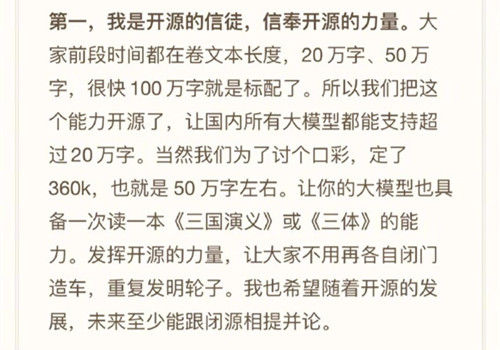 第一，我是开源的信徒，信奉开源的力量。大家前段时间都在卷文本长度，20 万字、50 万字，很快 100 万字就是标配了。所以我们把这个能力开源了，让国内所有大模型都能支持超过 20 万字。当然我们为了讨个口彩，定了 360k，也就是 50 万字左右。让你的大模型也具备一次读一本《三国演义》或《三体》的能力。发挥开源的力量，让大家不用再各自闭门造车，重复发明轮子。我也希望随着开源的发展，未来至少能跟闭源相提并论。